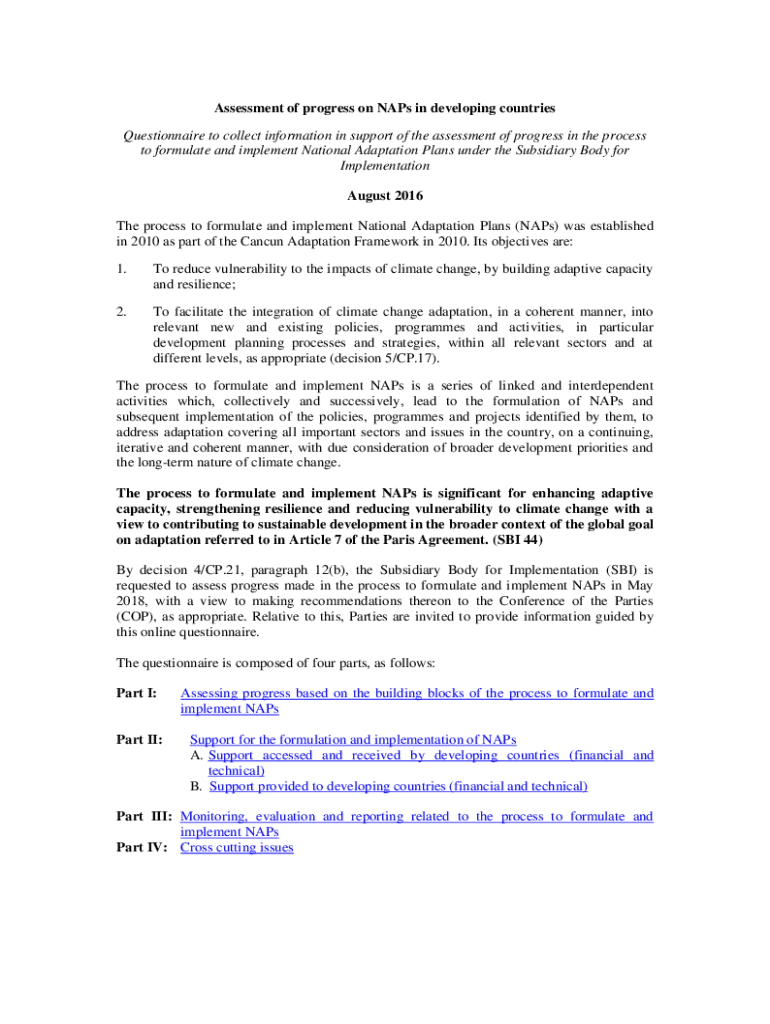 Assessment of progress on NAPs in developing countries

Questionnaire to collect information in support of the assessment of progress in the process to formulate and implement National Adaptation Plans under the Subsidiary Body for Implementation

August 2016

The process to formulate and implement National Adaptation Plans (NAPs) was established in 2010 as part of the Cancun Adaptation Framework in 2010. Its objectives are:

1. To reduce vulnerability to the impacts of climate change, by building adaptive capacity and resilience;

2. To facilitate the integration of climate change adaptation, in a coherent manner, into relevant new and existing policies, programmes and activities, in particular development planning processes and strategies, within all relevant sectors and at different levels, as appropriate (decision 5/CP.17).

The process to formulate and implement NAPs is a series of linked and interdependent activities which, collectively and successively, lead to the formulation of NAPs and subsequent implementation of the policies, programmes and projects identified by them, to address adaptation covering all important sectors and issues in the country, on a continuing, iterative and coherent manner, with due consideration of broader development priorities and the long-term nature of climate change.

The process to formulate and implement NAPs is significant for enhancing adaptive capacity, strengthening resilience and reducing vulnerability to climate change with a view to contributing to sustainable development in the broader context of the global goal on adaptation referred to in Article 7 of the Paris Agreement. (SBI 44)

By decision 4/CP.21, paragraph 12(b), the Subsidiary Body for Implementation (SBI) is requested to assess progress made in the process to formulate and implement NAPs in May 2018, with a view to making recommendations thereon to the Conference of the Parties (COP), as appropriate. Relative to this, Parties are invited to provide information guided by this online questionnaire.

The questionnaire is composed of four parts, as follows:

Part I: Assessing progress based on the building blocks of the process to formulate and implement NAPs

Part II: Support for the formulation and implementation of NAPs
A. Support accessed and received by developing countries (financial and technical)
B. Support provided to developing countries (financial and technical)

Part III: Monitoring, evaluation and reporting related to the process to formulate and implement NAPs
Part IV: Cross cutting issues